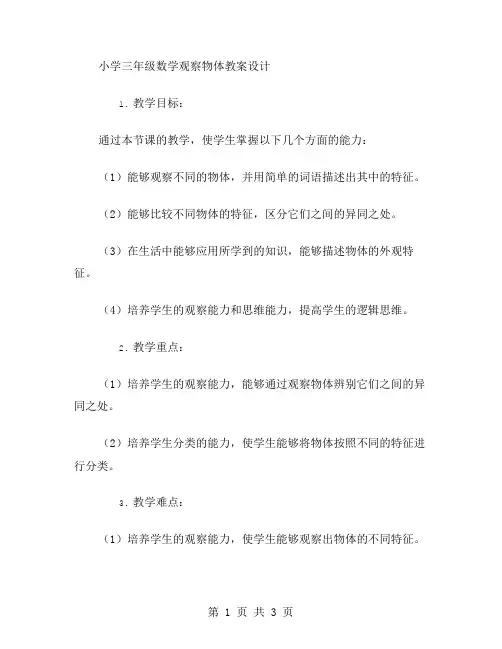 小学三年级数学观察物体教案设计

1. 教学目标：

通过本节课的教学，使学生掌握以下几个方面的能力：

（1）能够观察不同的物体，并用简单的词语描述出其中的特征。

（2）能够比较不同物体的特征，区分它们之间的异同之处。

（3）在生活中能够应用所学到的知识，能够描述物体的外观特征。

（4）培养学生的观察能力和思维能力，提高学生的逻辑思维。

2. 教学重点：

（1）培养学生的观察能力，能够通过观察物体辨别它们之间的异同之处。

（2）培养学生分类的能力，使学生能够将物体按照不同的特征进行分类。

3. 教学难点：

（1）培养学生的观察能力，使学生能够观察出物体的不同特征。

第 1 页 共 3 页